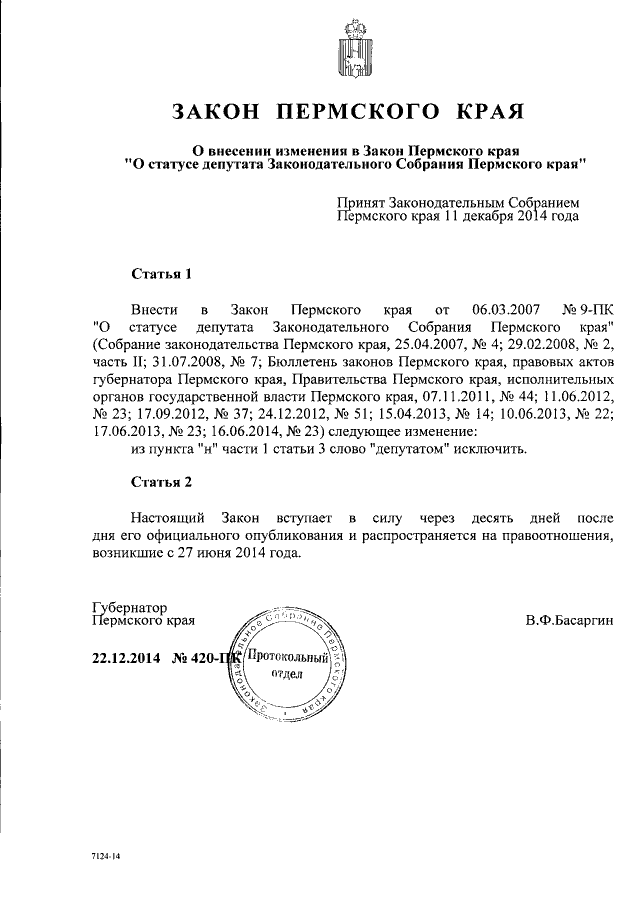 ЗАКОН ПЕРМСКОГО КРАЯ

О внесении изменения в Закон Пермского края "О статусе депутата Законодательного Собрания Пермского края"

Принят Законодательным Собранием Пермского края 11 декабря 2014 года

Статья 1

Внести в Закон Пермского края от 06.03.2007 № 9-ПК "О статусе депутата Законодательного Собрания Пермского края" (Собрание законодательства Пермского края, 25.04.2007, № 4; 29.02.2008, № 2, часть II; 31.07.2008, № 7; Бюллетень законов Пермского края, правовых актов губернатора Пермского края, Правительства Пермского края, исполнительных органов государственной власти Пермского края, 07.11.2011, № 44; 11.06.2012, № 23; 17.09.2012, № 37; 24.12.2012, № 51; 15.04.2013, № 14; 10.06.2013, № 22; 17.06.2013, № 23; 16.06.2014, № 23) следующее изменение:

из пункта "н" части 1 статьи 3 слово "депутатом" исключить.

Статья 2

Настоящий Закон вступает в силу через десять дней после дня его официального опубликования и распространяется на правоотношения, возникшие с 27 июня 2014 года.

Губернатор Пермского края

В.Ф.Басаргин

22.12.2014 № 420-ПК

Законодательное Собрание Пермского края
Протокольный отдел

7124-14